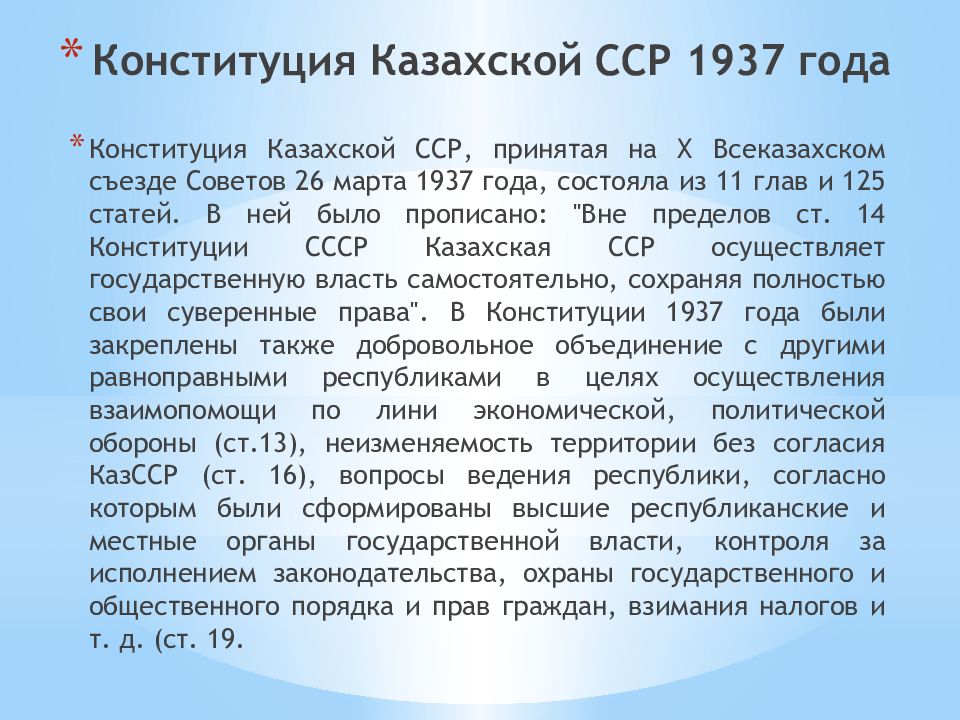 * Конституция Казахской ССР 1937 года

* Конституция Казахской ССР, принятая на X Всеказахском съезде Советов 26 марта 1937 года, состояла из 11 глав и 125 статей. В ней было прописано: "Вне пределов ст. 14 Конституции СССР Казахская ССР осуществляет государственную власть самостоятельно, сохраняя полностью свои суверенные права". В Конституции 1937 года были закреплены также добровольное объединение с другими равноправными республиками в целях осуществления взаимопомощи по лини экономической, политической обороны (ст.13), неизменяемость территории без согласия КазССР (ст. 16), вопросы ведения республики, согласно которым были сформированы высшие республиканские и местные органы государственной власти, контроля за исполнением законодательства, охраны государственного и общественного порядка и прав граждан, взимания налогов и т. д. (ст. 19.